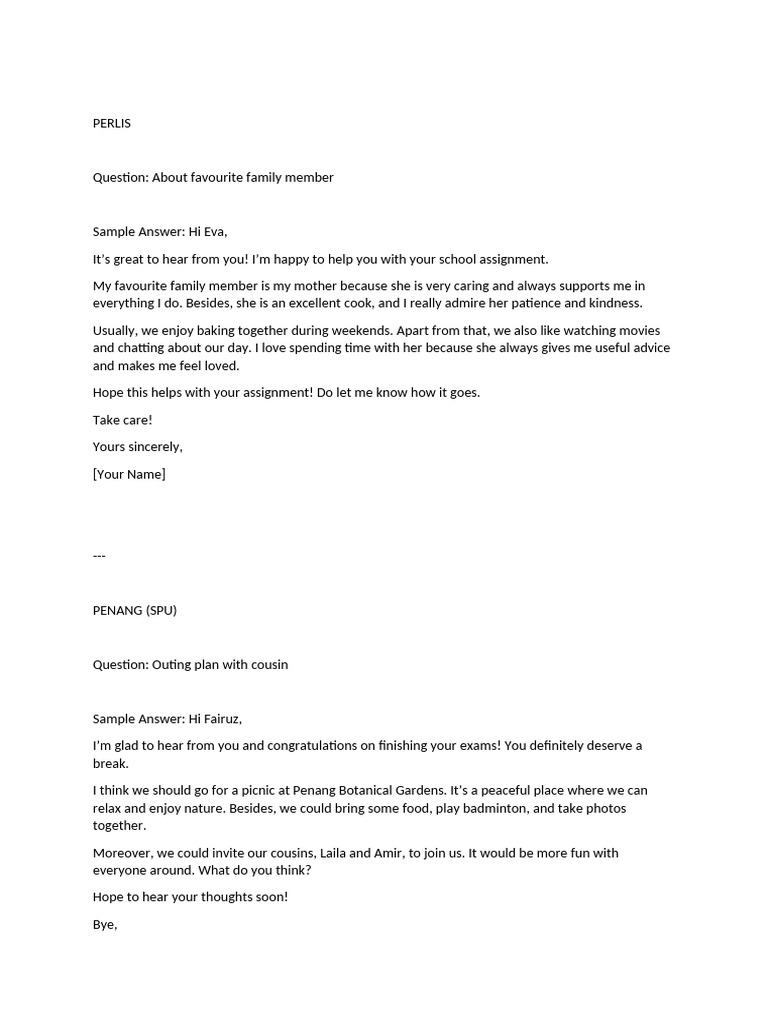 PERLIS

Question: About favourite family member

Sample Answer: Hi Eva,

It's great to hear from you! I'm happy to help you with your school assignment.

My favourite family member is my mother because she is very caring and always supports me in everything I do. Besides, she is an excellent cook, and I really admire her patience and kindness.

Usually, we enjoy baking together during weekends. Apart from that, we also like watching movies and chatting about our day. I love spending time with her because she always gives me useful advice and makes me feel loved.

Hope this helps with your assignment! Do let me know how it goes.

Take care!

Yours sincerely,

[Your Name]

---

PENANG (SPU)

Question: Outing plan with cousin

Sample Answer: Hi Fairuz,

I'm glad to hear from you and congratulations on finishing your exams! You definitely deserve a break.

I think we should go for a picnic at Penang Botanical Gardens. It's a peaceful place where we can relax and enjoy nature. Besides, we could bring some food, play badminton, and take photos together.

Moreover, we could invite our cousins, Laila and Amir, to join us. It would be more fun with everyone around. What do you think?

Hope to hear your thoughts soon!

Bye,